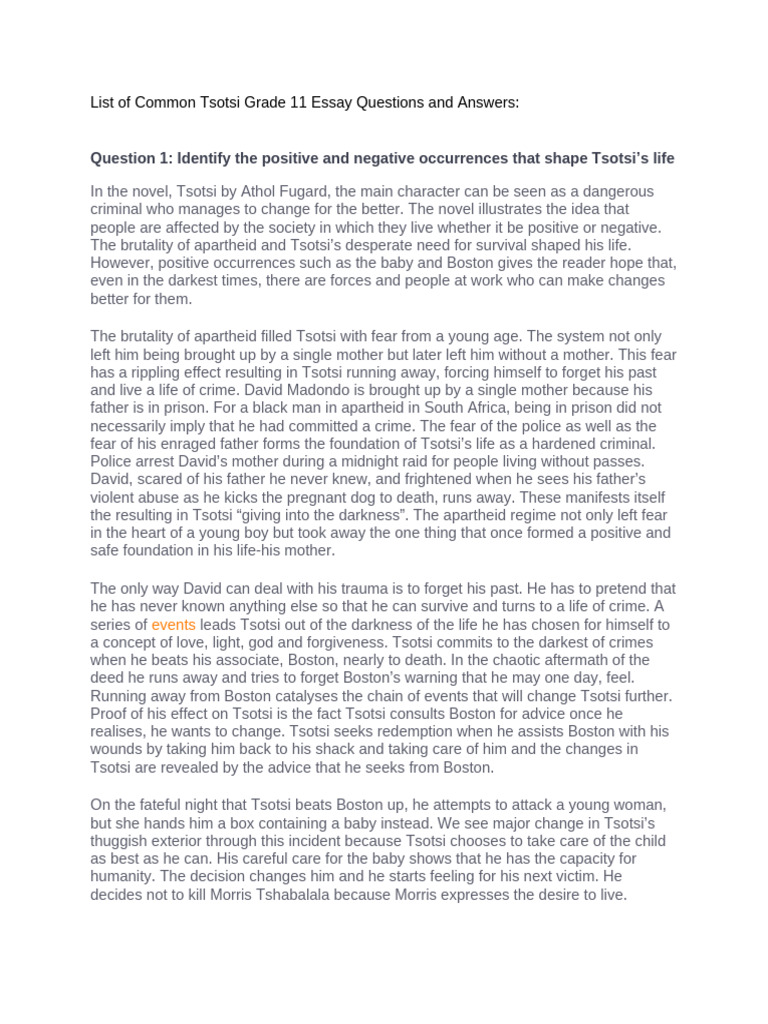 List of Common Tsotsi Grade 11 Essay Questions and Answers:

Question 1: Identify the positive and negative occurrences that shape Tsotsi's life

In the novel, Tsotsi by Athol Fugard, the main character can be seen as a dangerous criminal who manages to change for the better. The novel illustrates the idea that people are affected by the society in which they live whether it be positive or negative. The brutality of apartheid and Tsotsi's desperate need for survival shaped his life. However, positive occurrences such as the baby and Boston gives the reader hope that, even in the darkest times, there are forces and people at work who can make changes better for them.

The brutality of apartheid filled Tsotsi with fear from a young age. The system not only left him being brought up by a single mother but later left him without a mother. This fear has a rippling effect resulting in Tsotsi running away, forcing himself to forget his past and live a life of crime. David Madondo is brought up by a single mother because his father is in prison. For a black man in apartheid in South Africa, being in prison did not necessarily imply that he had committed a crime. The fear of the police as well as the fear of his enraged father forms the foundation of Tsotsi's life as a hardened criminal. Police arrest David's mother during a midnight raid for people living without passes. David, scared of his father he never knew, and frightened when he sees his father's violent abuse as he kicks the pregnant dog to death, runs away. These manifests itself the resulting in Tsotsi "giving into the darkness". The apartheid regime not only left fear in the heart of a young boy but took away the one thing that once formed a positive and safe foundation in his life-his mother.

The only way David can deal with his trauma is to forget his past. He has to pretend that he has never known anything else so that he can survive and turns to a life of crime. A series of events leads Tsotsi out of the darkness of the life he has chosen for himself to a concept of love, light, god and forgiveness. Tsotsi commits to the darkest of crimes when he beats his associate, Boston, nearly to death. In the chaotic aftermath of the deed he runs away and tries to forget Boston's warning that he may one day, feel. Running away from Boston catalyses the chain of events that will change Tsotsi further. Proof of his effect on Tsotsi is the fact Tsotsi consults Boston for advice once he realises, he wants to change. Tsotsi seeks redemption when he assists Boston with his wounds by taking him back to his shack and taking care of him and the changes in Tsotsi are revealed by the advice that he seeks from Boston.

On the fateful night that Tsotsi beats Boston up, he attempts to attack a young woman, but she hands him a box containing a baby instead. We see major change in Tsotsi's thuggish exterior through this incident because Tsotsi chooses to take care of the child as best as he can. His careful care for the baby shows that he has the capacity for humanity. The decision changes him and he starts feeling for his next victim. He decides not to kill Morris Tshabalala because Morris expresses the desire to live.